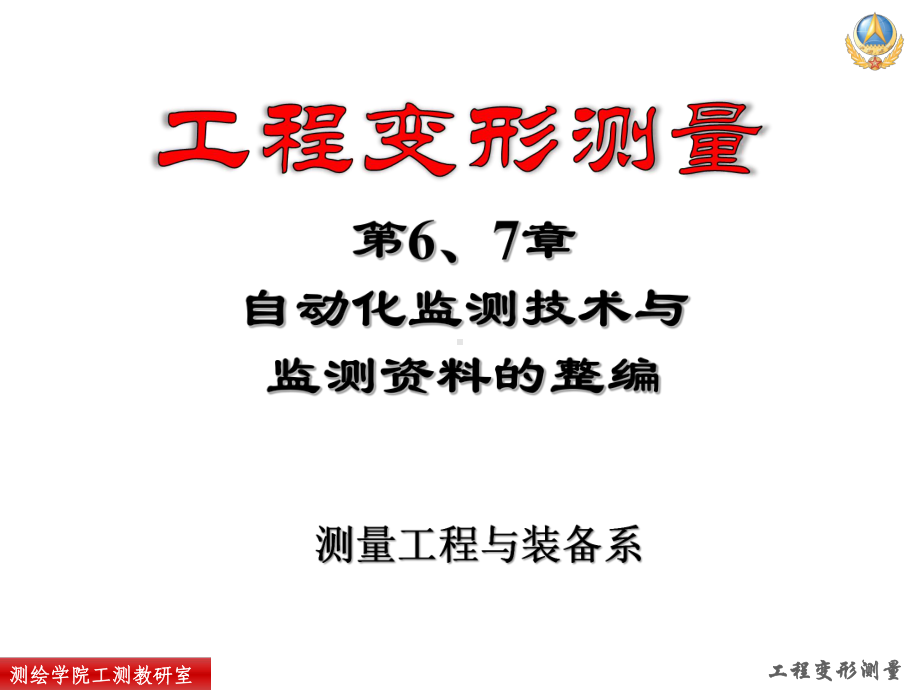 工程变形测量

第6、7章
自动化监测技术与
监测资料的整编

测量工程与装备系

测绘学院工测教研室

工程变形测量